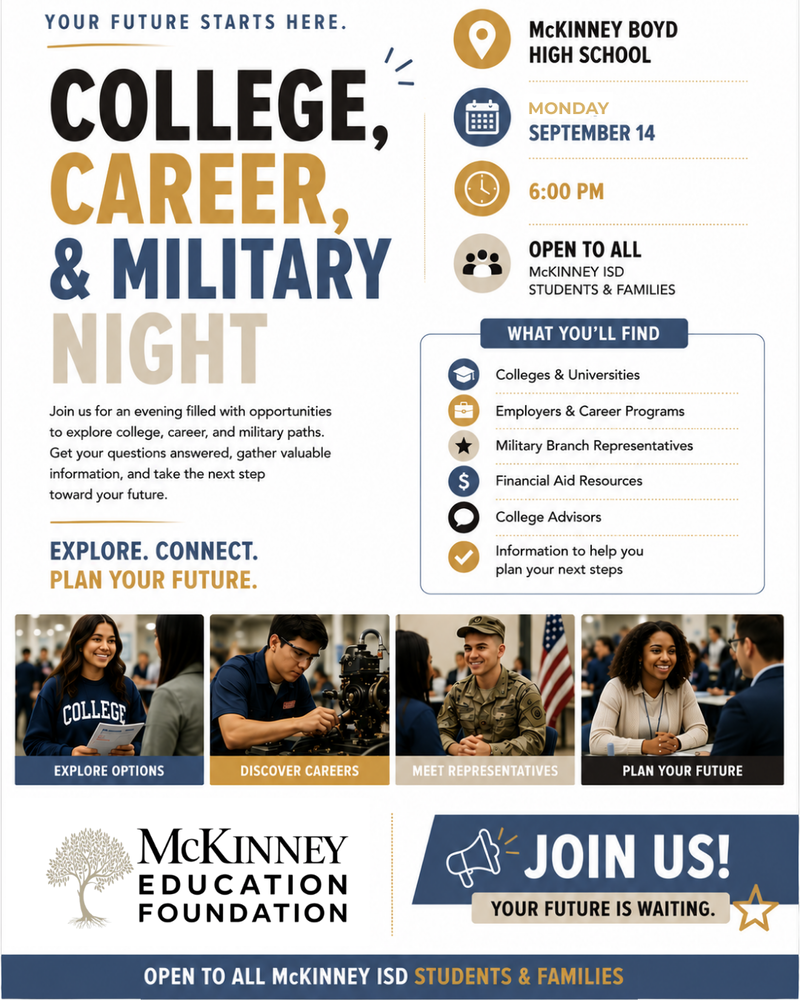 YOUR FUTURE STARTS HERE.

COLLEGE, CAREER, & MILITARY NIGHT

Join us for an evening filled with opportunities to explore college, career, and military paths. Get your questions answered, gather valuable information, and take the next step toward your future.

EXPLORE. CONNECT. PLAN YOUR FUTURE.

McKINNEY BOYD HIGH SCHOOL

MONDAY SEPTEMBER 14

6:00 PM

OPEN TO ALL
McKINNEY ISD STUDENTS & FAMILIES

WHAT YOU'LL FIND

Colleges & Universities

Employers & Career Programs

Military Branch Representatives

Financial Aid Resources

College Advisors

Information to help you plan your next steps

COLLEGE

EXPLORE OPTIONS

DISCOVER CAREERS

MEET REPRESENTATIVES

PLAN YOUR FUTURE

McKINNEY EDUCATION FOUNDATION

JOIN US!

YOUR FUTURE IS WAITING.

OPEN TO ALL McKINNEY ISD STUDENTS & FAMILIES